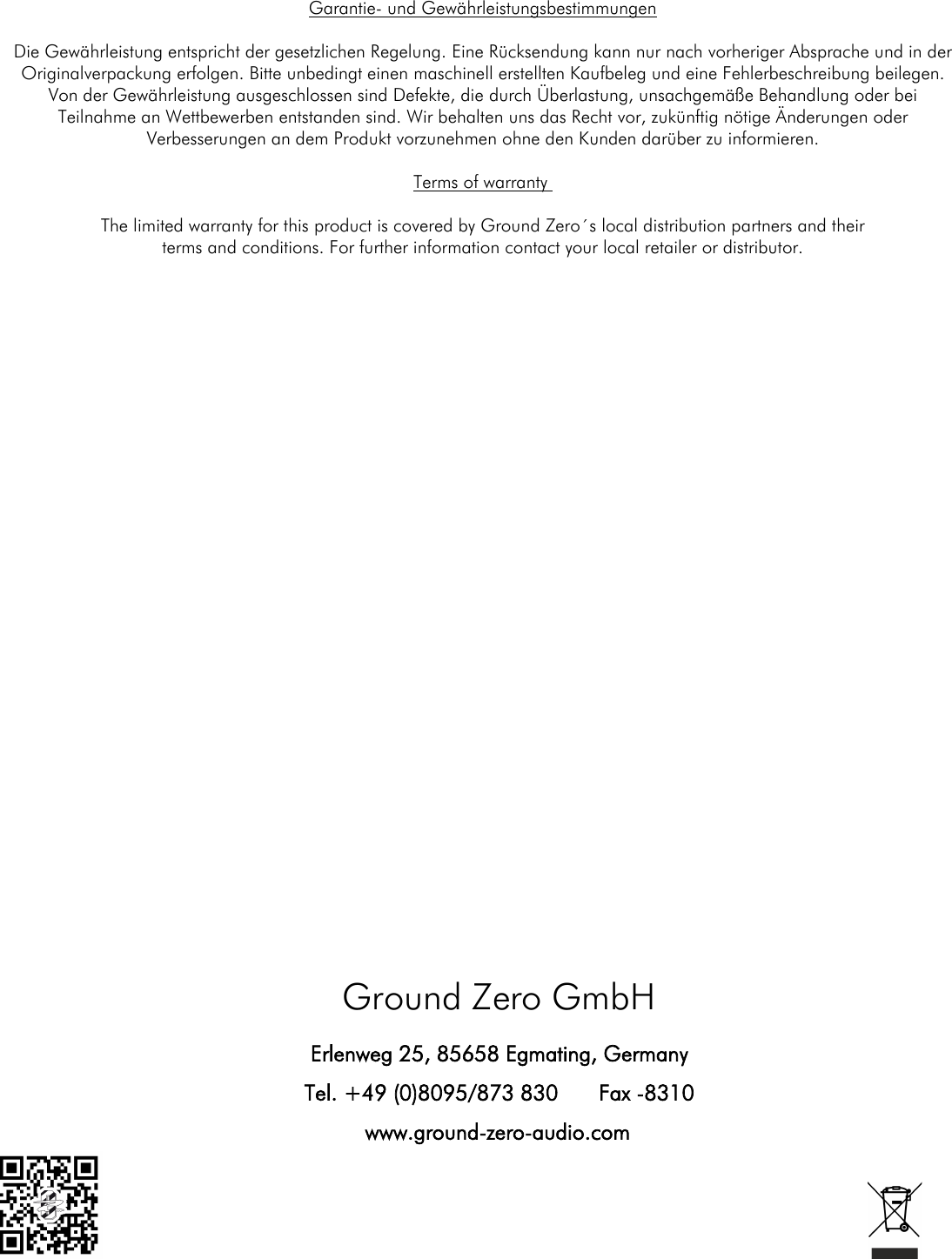 Garantie- und Gewährleistungsbestimmungen

Die Gewährleistung entspricht der gesetzlichen Regelung. Eine Rücksendung kann nur nach vorheriger Absprache und in der Originalverpackung erfolgen. Bitte unbedingt einen maschinell erstellten Kaufbeleg und eine Fehlerbeschreibung beilegen. Von der Gewährleistung ausgeschlossen sind Defekte, die durch Überlastung, unsachgemäße Behandlung oder bei Teilnahme an Wettbewerben entstanden sind. Wir behalten uns das Recht vor, zukünftig nötige Änderungen oder Verbesserungen an dem Produkt vorzunehmen ohne den Kunden darüber zu informieren.

Terms of warranty

The limited warranty for this product is covered by Ground Zero´s local distribution partners and their terms and conditions. For further information contact your local retailer or distributor.

Ground Zero GmbH

Erlenweg 25, 85658 Egmating, Germany

Tel. +49 (0)8095/873 830 Fax -8310

www.ground-zero-audio.com